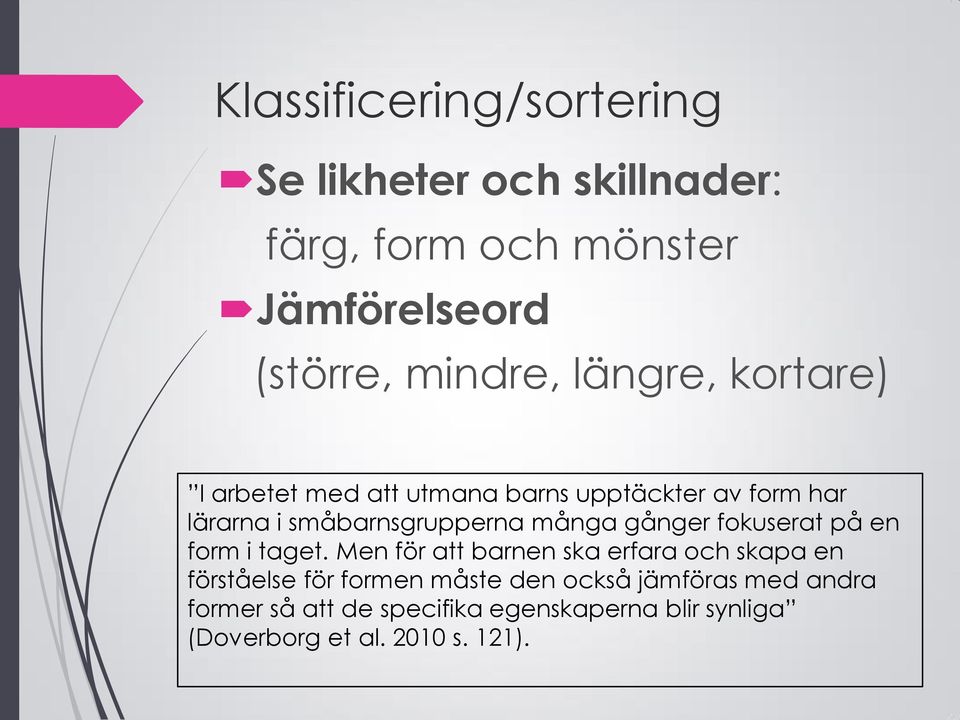 Klassificering/sortering

Se likheter och skillnader: färg, form och mönster

Jämförelseord (större, mindre, längre, kortare)

”I arbetet med att utmana barns upptäckter av form har lärarna i småbarnsgrupperna många gånger fokuserat på en form i taget. Men för att barnen ska erfara och skapa en förståelse för formen måste den också jämföras med andra former så att de specifika egenskaperna blir synliga” (Doverborg et al. 2010 s. 121).